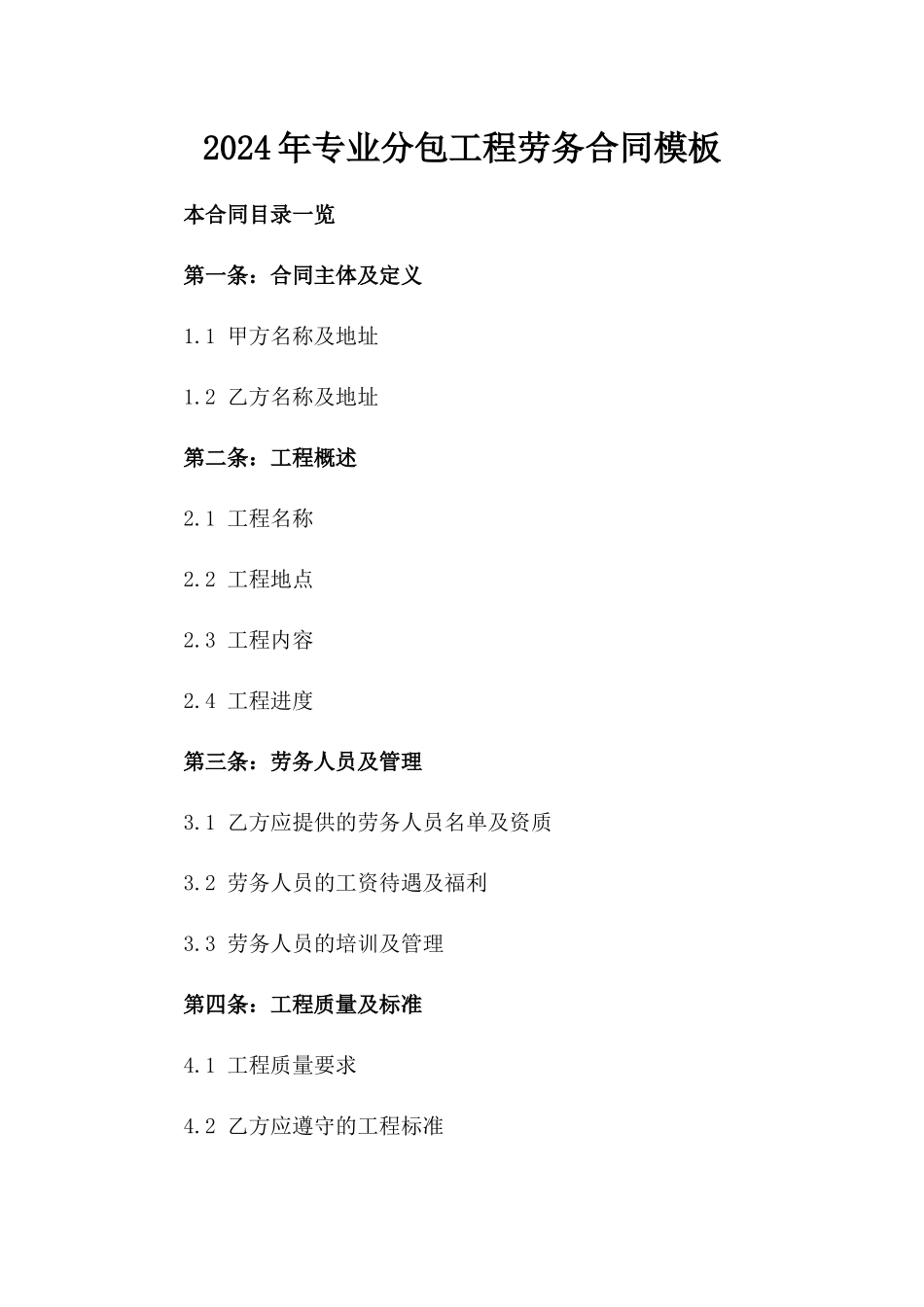 2024年专业分包工程劳务合同模板

本合同目录一览

第一条：合同主体及定义

1.1 甲方名称及地址

1.2 乙方名称及地址

第二条：工程概述

2.1 工程名称

2.2 工程地点

2.3 工程内容

2.4 工程进度

第三条：劳务人员及管理

3.1 乙方应提供的劳务人员名单及资质

3.2 劳务人员的工资待遇及福利

3.3 劳务人员的培训及管理

第四条：工程质量及标准

4.1 工程质量要求

4.2 乙方应遵守的工程标准